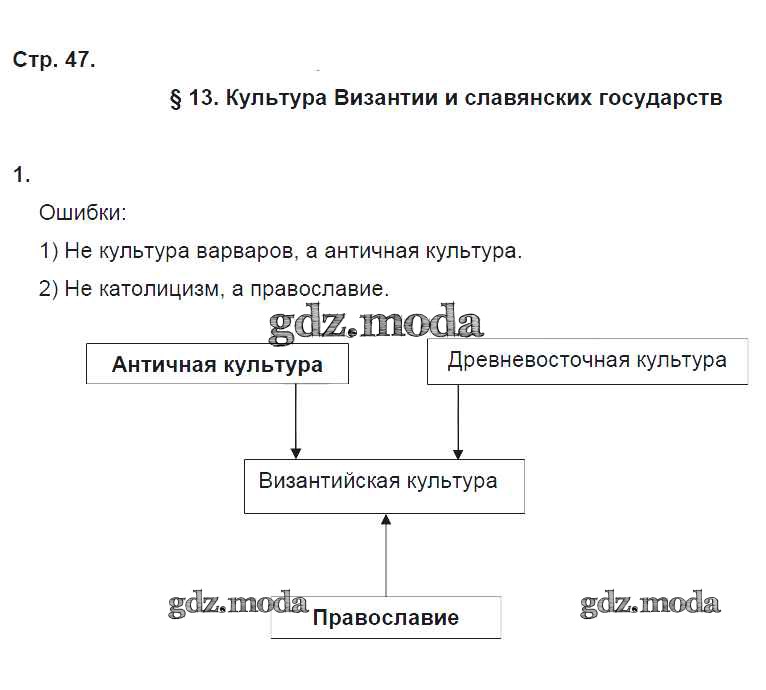 Стр. 47.

§ 13. Культура Византии и славянских государств

1.

Ошибки:

1) Не культура варваров, а античная культура.

2) Не католицизм, а православие.

gdz.moda

Античная культура

Древневосточная культура

Византийская культура

gdz.moda

Православие

gdz.moda